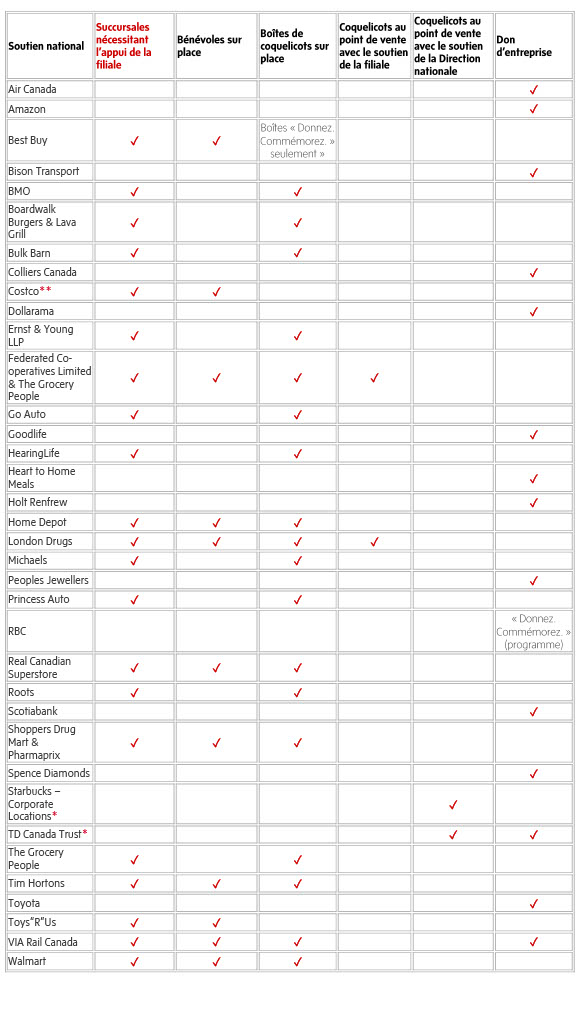 | Soutien national | Succursales nécessitant l'appui de la filiale | Bénévoles sur place | Boîtes de coquelicots sur place | Coquelicots au point de vente avec le soutien de la filiale | Coquelicots au point de vente avec le soutien de la Direction nationale | Don d'entreprise |
|---|---|---|---|---|---|---|
| Air Canada | | | | | | ✓ |
| Amazon | | | | | | ✓ |
| Best Buy | ✓ | ✓ | Boîtes « Donnez. Commémorez. » seulement » | | | |
| Bison Transport | | | | | | ✓ |
| BMO | ✓ | | ✓ | | | |
| Boardwalk Burgers & Lava Grill | ✓ | | ✓ | | | |
| Bulk Barn | ✓ | | ✓ | | | |
| Colliers Canada | | | | | | ✓ |
| Costco** | ✓ | ✓ | | | | |
| Dollarama | | | | | | ✓ |
| Ernst & Young LLP | ✓ | | ✓ | | | |
| Federated Co-operatives Limited & The Grocery People | ✓ | ✓ | ✓ | ✓ | | |
| Go Auto | ✓ | | ✓ | | | |
| Goodlife | | | | | | ✓ |
| HearingLife | ✓ | | ✓ | | | |
| Heart to Home Meals | | | | | | ✓ |
| Holt Renfrew | | | | | | ✓ |
| Home Depot | ✓ | ✓ | ✓ | | | |
| London Drugs | ✓ | ✓ | ✓ | ✓ | | |
| Michaels | ✓ | | ✓ | | | |
| Peoples Jewellers | | | | | | ✓ |
| Princess Auto | ✓ | | ✓ | | | |
| RBC | | | | | | « Donnez. Commémorez. » (programme) |
| Real Canadian Superstore | ✓ | ✓ | ✓ | | | |
| Roots | ✓ | | ✓ | | | |
| Scotiabank | | | | | | ✓ |
| Shoppers Drug Mart & Pharmaprix | ✓ | ✓ | ✓ | | | |
| Spence Diamonds | | | | | | ✓ |
| Starbucks – Corporate Locations* | | | | | ✓ | |
| TD Canada Trust* | | | | | ✓ | ✓ |
| The Grocery People | ✓ | | ✓ | | | |
| Tim Hortons | ✓ | ✓ | ✓ | | | |
| Toyota | | | | | | ✓ |
| Toys"R"Us | ✓ | ✓ | | | | |
| VIA Rail Canada | ✓ | ✓ | ✓ | | | ✓ |
| Walmart | ✓ | ✓ | ✓ | | | |